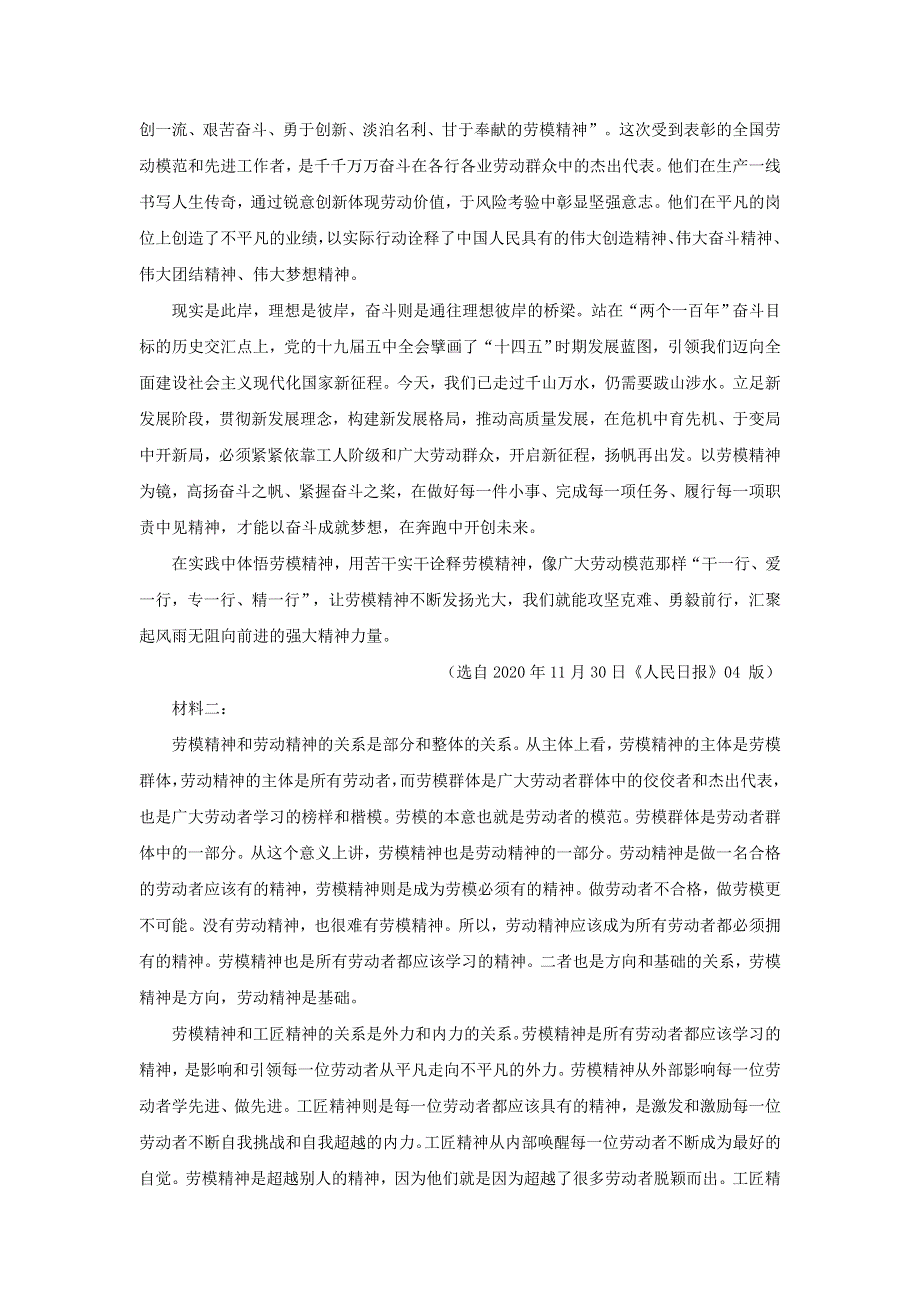 创一流、艰苦奋斗、勇于创新、淡泊名利、甘于奉献的劳模精神”。这次受到表彰的全国劳动模范和先进工作者，是千千万万奋斗在各行各业劳动群众中的杰出代表。他们在生产一线书写人生传奇，通过锐意创新体现劳动价值，于风险考验中彰显坚强意志。他们在平凡的岗位上创造了不平凡的业绩，以实际行动诠释了中国人民具有的伟大创造精神、伟大奋斗精神、伟大团结精神、伟大梦想精神。

现实是此岸，理想是彼岸，奋斗则是通往理想彼岸的桥梁。站在“两个一百年”奋斗目标的历史交汇点上，党的十九届五中全会擘画了“十四五”时期发展蓝图，引领我们迈向全面建设社会主义现代化国家新征程。今天，我们已走过千山万水，仍需要跋山涉水。立足新发展阶段，贯彻新发展理念，构建新发展格局，推动高质量发展，在危机中育先机、于变局中开新局，必须紧紧依靠工人阶级和广大劳动群众，开启新征程，扬帆再出发。以劳模精神为镜，高扬奋斗之帆、紧握奋斗之桨，在做好每一件小事、完成每一项任务、履行每一项职责中见精神，才能以奋斗成就梦想，在奔跑中开创未来。

在实践中体悟劳模精神，用苦干实干诠释劳模精神，像广大劳动模范那样“干一行、爱一行，专一行、精一行”，让劳模精神不断发扬光大，我们就能攻坚克难、勇毅前行，汇聚起风雨无阻向前进的强大精神力量。

（选自 2020 年 11 月 30 日《人民日报》04 版）

材料二：

劳模精神和劳动精神的关系是部分和整体的关系。从主体上看，劳模精神的主体是劳模群体，劳动精神的主体是所有劳动者，而劳模群体是广大劳动者群体中的佼佼者和杰出代表，也是广大劳动者学习的榜样和楷模。劳模的本意也就是劳动者的模范。劳模群体是劳动者群体中的一部分。从这个意义上讲，劳模精神也是劳动精神的一部分。劳动精神是做一名合格的劳动者应该有的精神，劳模精神则是成为劳模必须有的精神。做劳动者不合格，做劳模更不可能。没有劳动精神，也很难有劳模精神。所以，劳动精神应该成为所有劳动者都必须拥有的精神。劳模精神也是所有劳动者都应该学习的精神。二者也是方向和基础的关系，劳模精神是方向，劳动精神是基础。

劳模精神和工匠精神的关系是外力和内力的关系。劳模精神是所有劳动者都应该学习的精神，是影响和引领每一位劳动者从平凡走向不平凡的外力。劳模精神从外部影响每一位劳动者学先进、做先进。工匠精神则是每一位劳动者都应该具有的精神，是激发和激励每一位劳动者不断自我挑战和自我超越的内力。工匠精神从内部唤醒每一位劳动者不断成为最好的自觉。劳模精神是超越别人的精神，因为他们就是因为超越了很多劳动者脱颖而出。工匠精